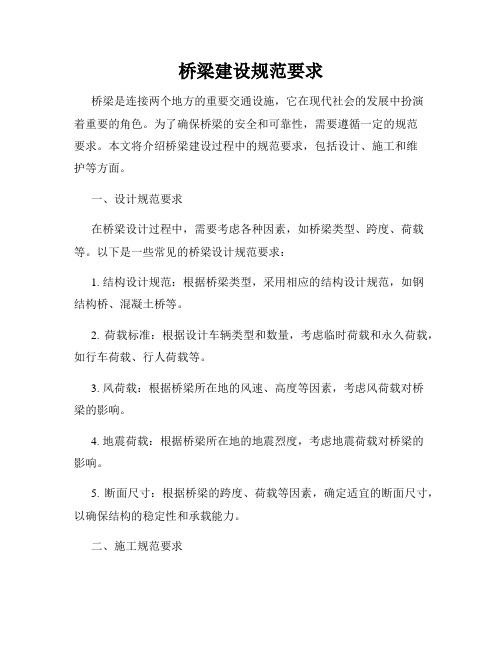 桥梁建设规范要求

桥梁是连接两个地方的重要交通设施，它在现代社会的发展中扮演着重要的角色。为了确保桥梁的安全和可靠性，需要遵循一定的规范要求。本文将介绍桥梁建设过程中的规范要求，包括设计、施工和维护等方面。

一、设计规范要求

在桥梁设计过程中，需要考虑各种因素，如桥梁类型、跨度、荷载等。以下是一些常见的桥梁设计规范要求：

1. 结构设计规范：根据桥梁类型，采用相应的结构设计规范，如钢结构桥、混凝土桥等。

2. 荷载标准：根据设计车辆类型和数量，考虑临时荷载和永久荷载，如行车荷载、行人荷载等。

3. 风荷载：根据桥梁所在地的风速、高度等因素，考虑风荷载对桥梁的影响。

4. 地震荷载：根据桥梁所在地的地震烈度，考虑地震荷载对桥梁的影响。

5. 断面尺寸：根据桥梁的跨度、荷载等因素，确定适宜的断面尺寸，以确保结构的稳定性和承载能力。

二、施工规范要求